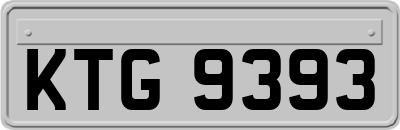 KTG 9393